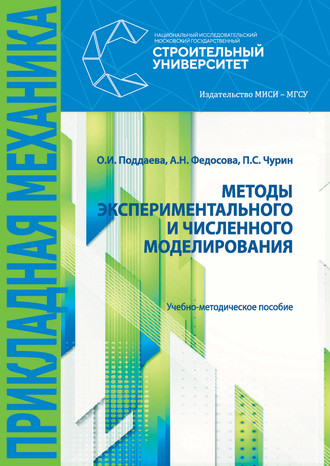 ПРИКЛАДНАЯ МЕХАНИКА

НАЦИОНАЛЬНЫЙ ИССЛЕДОВАТЕЛЬСКИЙ МОСКОВСКИЙ ГОСУДАРСТВЕННЫЙ
СТРОИТЕЛЬНЫЙ УНИВЕРСИТЕТ

Издательство МИСИ – МГСУ

О.И. Поддаева, А.Н. Федосова, П.С. Чурин

МЕТОДЫ ЭКСПЕРИМЕНТАЛЬНОГО И ЧИСЛЕННОГО МОДЕЛИРОВАНИЯ

Учебно-методическое пособие